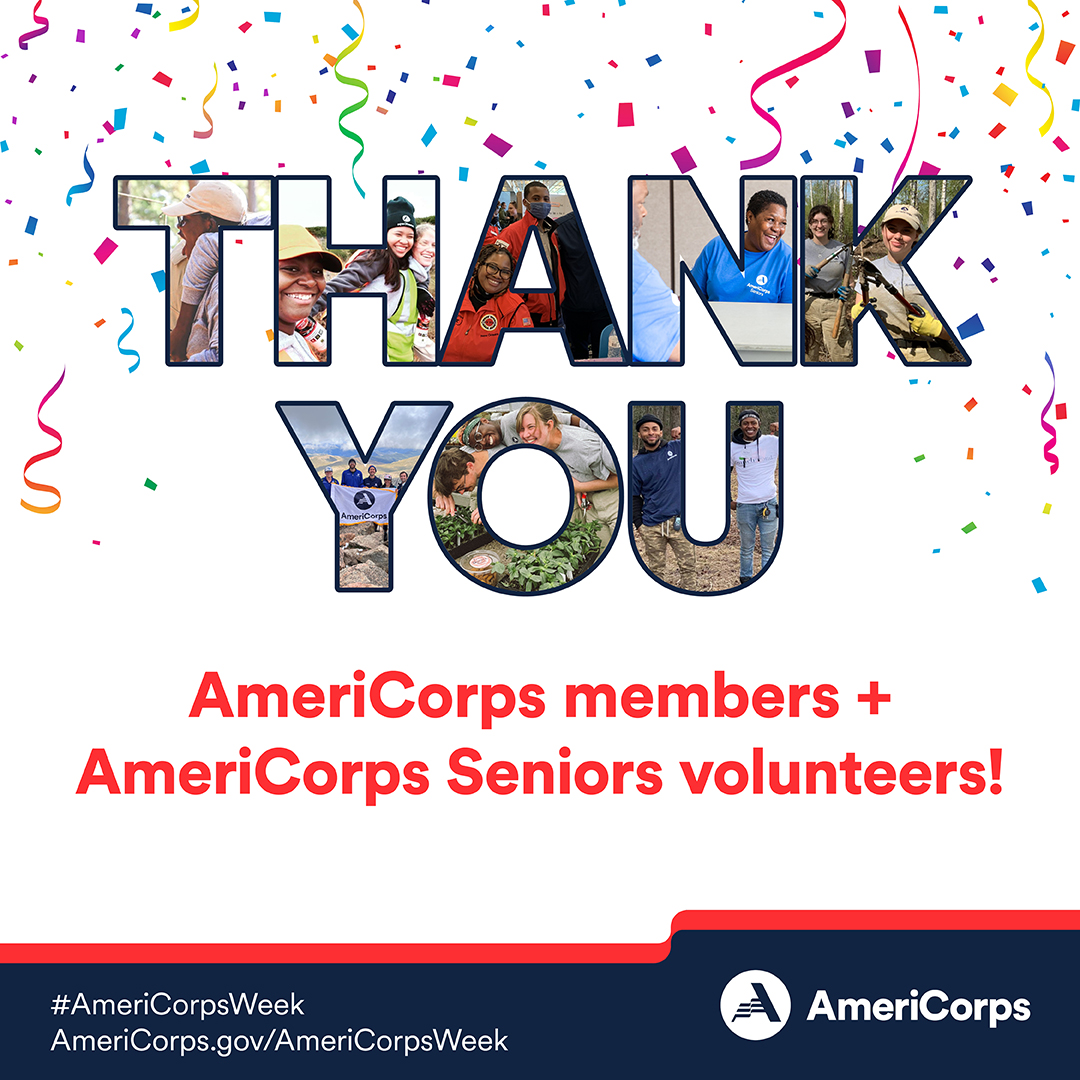 THANK YOU

AmeriCorps Seniors

AmeriCorps

AmeriCorps members + AmeriCorps Seniors volunteers!

#AmeriCorpsWeek
AmeriCorps.gov/AmeriCorpsWeek

AmeriCorps